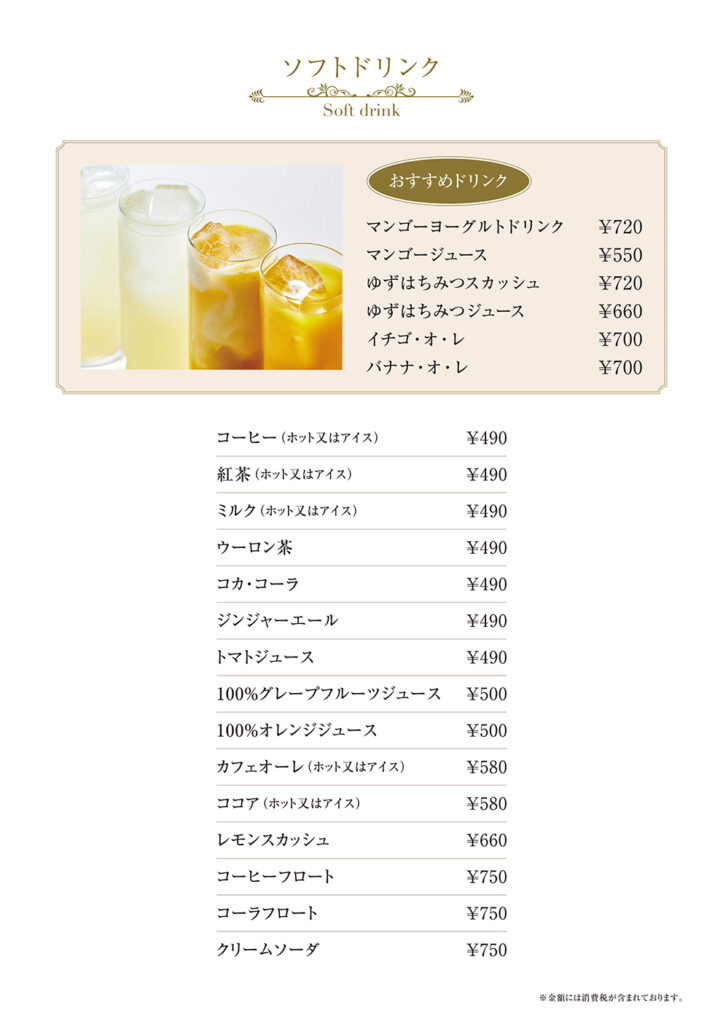 ソフトドリンク
Soft drink

おすすめドリンク

マンゴーヨーグルトドリンク ¥720
マンゴージュース ¥550
ゆずはちみつスカッシュ ¥720
ゆずはちみつジュース ¥660
イチゴ・オ・レ ¥700
バナナ・オ・レ ¥700

コーヒー(ホット又はアイス) ¥490
紅茶(ホット又はアイス) ¥490
ミルク(ホット又はアイス) ¥490
ウーロン茶 ¥490
コカ・コーラ ¥490
ジンジャーエール ¥490
トマトジュース ¥490
100%グレープフルーツジュース ¥500
100%オレンジジュース ¥500
カフェオーレ(ホット又はアイス) ¥580
ココア(ホット又はアイス) ¥580
レモンスカッシュ ¥660
コーヒーフロート ¥750
コーラフロート ¥750
クリームソーダ ¥750

※金額には消費税が含まれております。